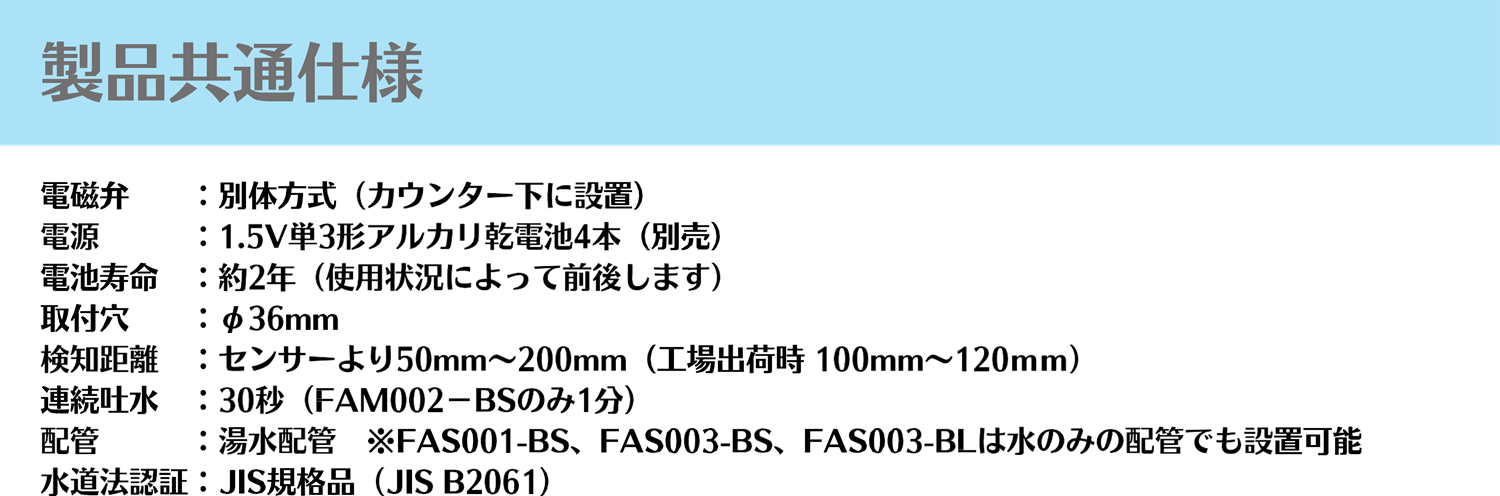 製品共通仕様

電磁弁 ：別体方式（カウンター下に設置）
電源 ：1.5V単3形アルカリ乾電池4本（別売）
電池寿命 ：約2年（使用状況によって前後します）
取付穴 ：φ36mm
検知距離 ：センサーより50mm～200mm（工場出荷時 100mm～120mm）
連続吐水 ：30秒（FAM002－BSのみ1分）
配管 ：湯水配管 ※FAS001-BS、FAS003-BS、FAS003-BLは水のみの配管でも設置可能
水道法認証：JIS規格品（JIS B2061）